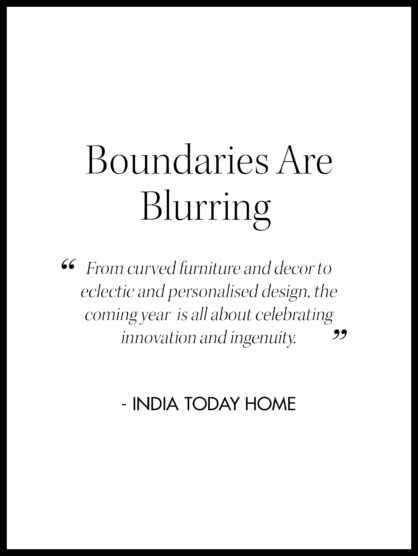 Boundaries Are Blurring

“ From curved furniture and decor to eclectic and personalised design, the coming year is all about celebrating innovation and ingenuity. ”

- INDIA TODAY HOME